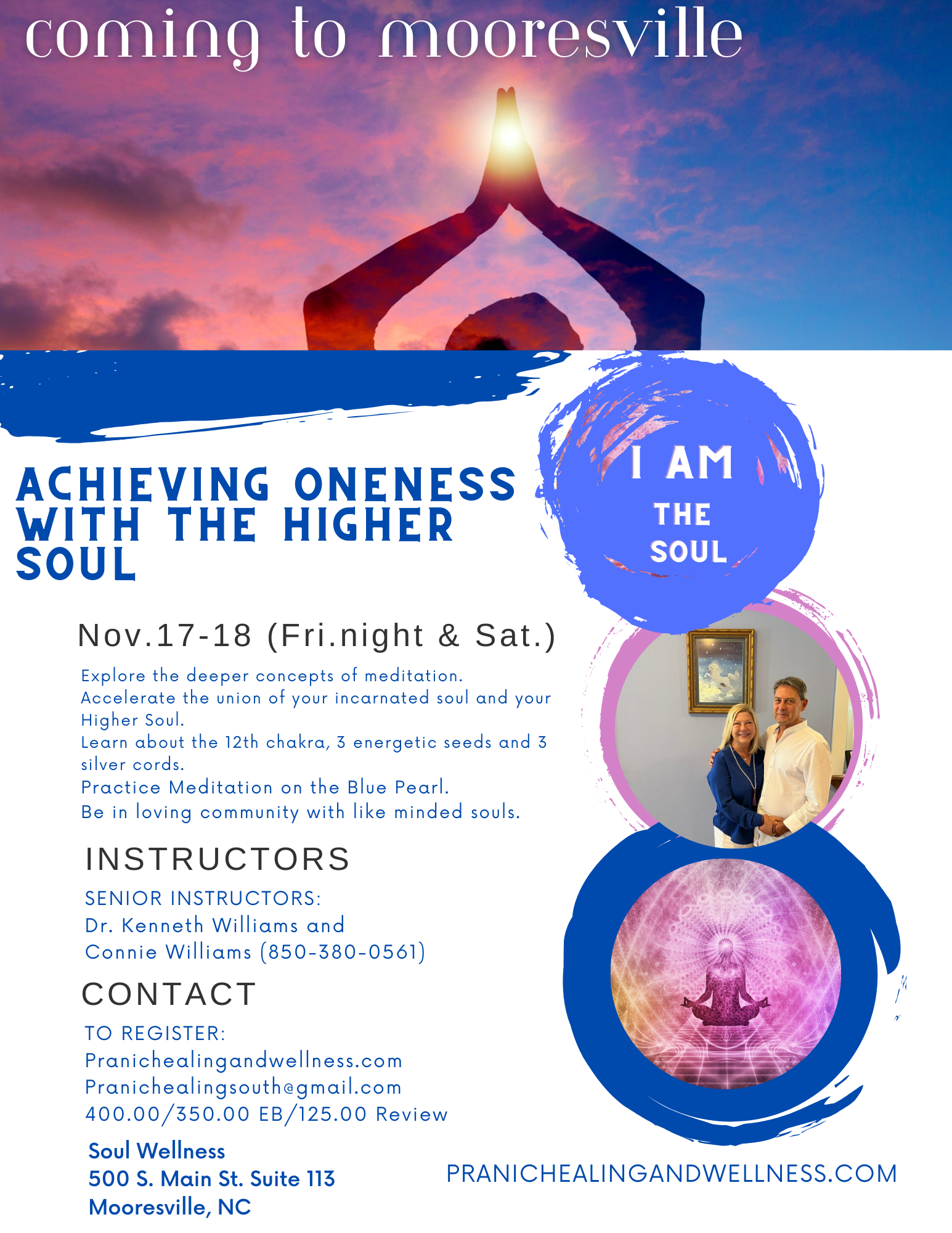 coming to mooresville

ACHIEVING ONENESS WITH THE HIGHER SOUL

I AM THE SOUL

Nov.17-18 (Fri.night & Sat.)

Explore the deeper concepts of meditation.
Accelerate the union of your incarnated soul and your Higher Soul.
Learn about the 12th chakra, 3 energetic seeds and 3 silver cords.
Practice Meditation on the Blue Pearl.
Be in loving community with like minded souls.

INSTRUCTORS

SENIOR INSTRUCTORS:
Dr. Kenneth Williams and
Connie Williams (850-380-0561)

CONTACT

TO REGISTER:
Pranichealingandwellness.com
Pranichealingsouth@gmail.com
400.00/350.00 EB/125.00 Review

Soul Wellness
500 S. Main St. Suite 113
Mooresville, NC

PRANICHEALINGANDWELLNESS.COM